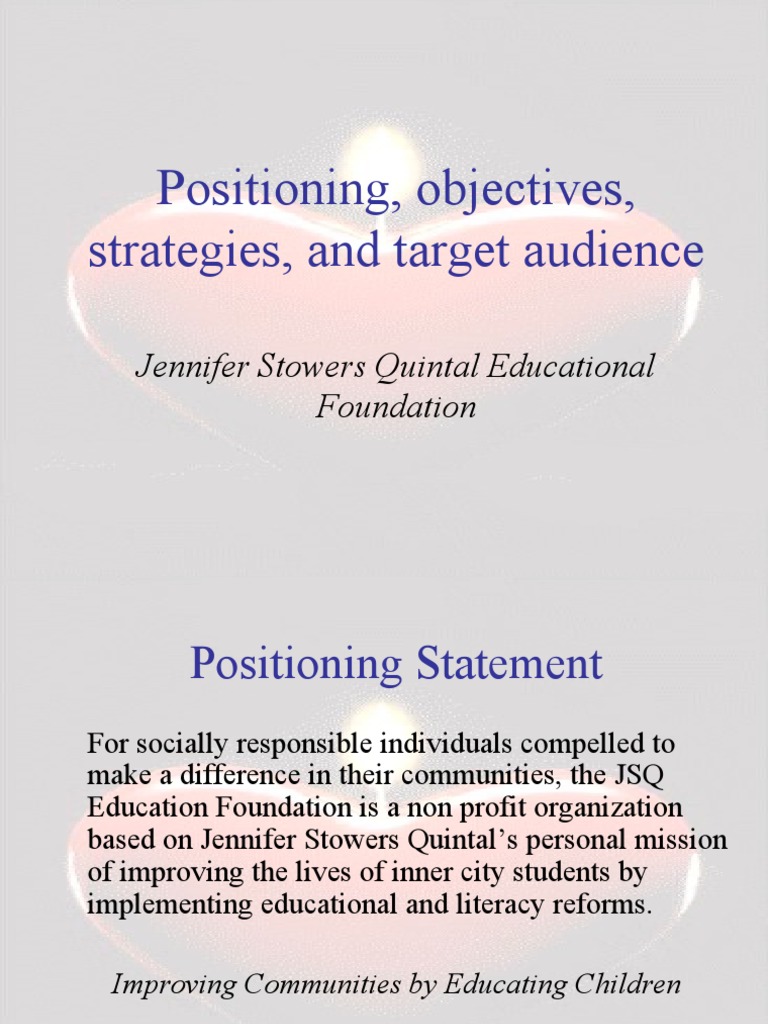 Positioning, objectives, strategies, and target audience

Jennifer Stowers Quintal Educational Foundation

Positioning Statement

For socially responsible individuals compelled to make a difference in their communities, the JSQ Education Foundation is a non profit organization based on Jennifer Stowers Quintal's personal mission of improving the lives of inner city students by implementing educational and literacy reforms.

Improving Communities by Educating Children